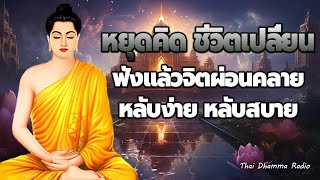 หยุดคิด ชีวิตเปลี่ยน
ฟังแล้วจิตผ่อนคลาย
หลับง่าย หลับสบาย

Thai Dhamma Radio